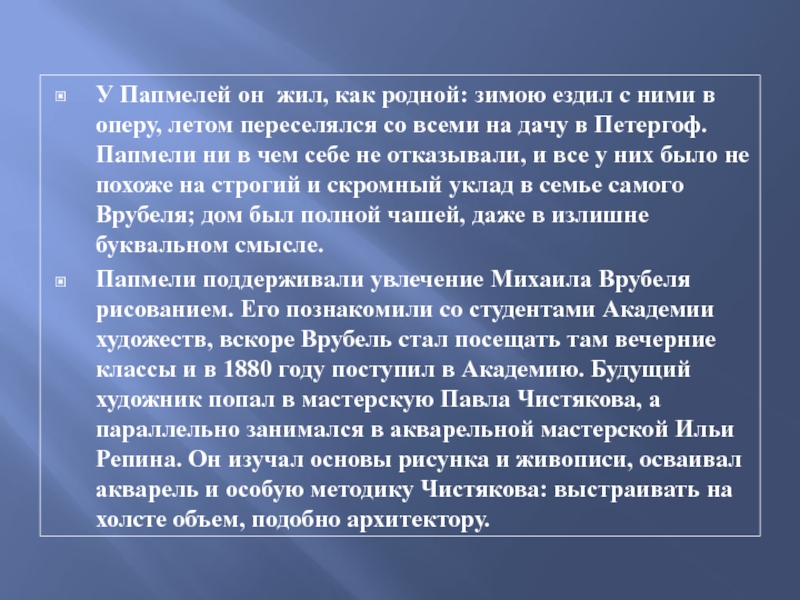 • У Папмелей он  жил, как родной: зимою ездил с ними в оперу, летом переселялся со всеми на дачу в Петергоф. Папмели ни в чем себе не отказывали, и все у них было не похоже на строгий и скромный уклад в семье самого Врубеля; дом был полной чашей, даже в излишне буквальном смысле.

• Папмели поддерживали увлечение Михаила Врубеля рисованием. Его познакомили со студентами Академии художеств, вскоре Врубель стал посещать там вечерние классы и в 1880 году поступил в Академию. Будущий художник попал в мастерскую Павла Чистякова, а параллельно занимался в акварельной мастерской Ильи Репина. Он изучал основы рисунка и живописи, осваивал акварель и особую методику Чистякова: выстраивать на холсте объем, подобно архитектору.